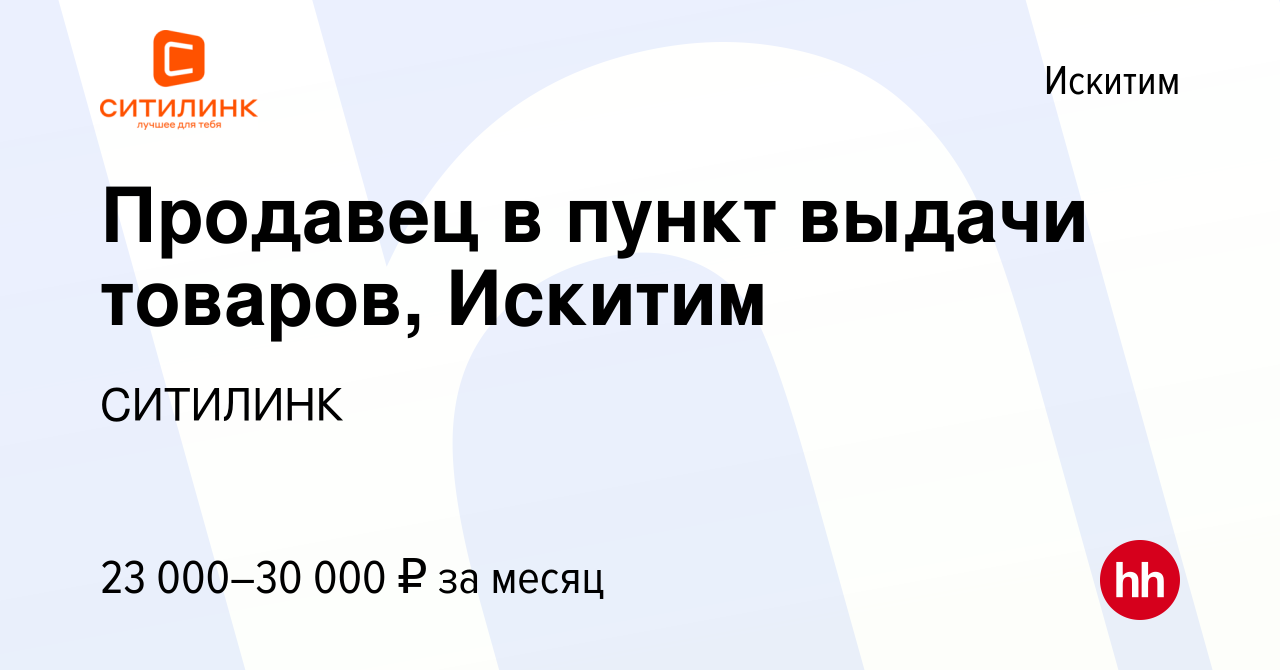 СИТИЛИНК
лучшее для тебя

Искитим

Продавец в пункт выдачи товаров, Искитим

СИТИЛИНК

23 000–30 000 ₽ за месяц

hh